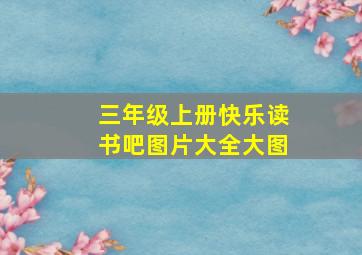 三年级上册快乐读书吧图片大全大图